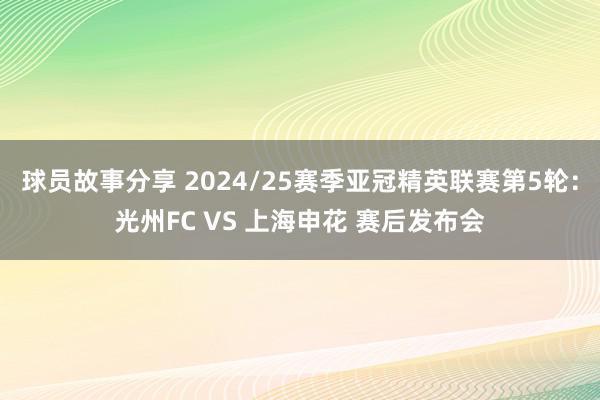 球员故事分享 2024/25赛季亚冠精英联赛第5轮：光州FC VS 上海申花 赛后发布会